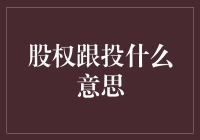 股权跟投什么意思